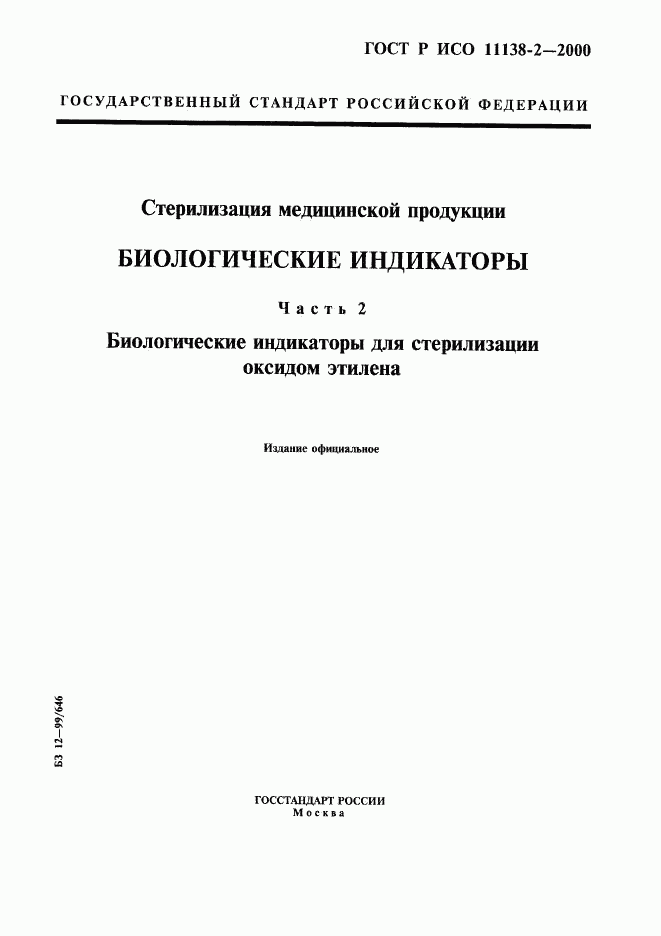 ГОСТ Р ИСО 11138-2—2000

ГОСУДАРСТВЕННЫЙ СТАНДАРТ РОССИЙСКОЙ ФЕДЕРАЦИИ

Стерилизация медицинской продукции

БИОЛОГИЧЕСКИЕ ИНДИКАТОРЫ

Часть 2

Биологические индикаторы для стерилизации оксидом этилена

Издание официальное

БЗ 12—99/646

ГОССТАНДАРТ РОССИИ
Москва